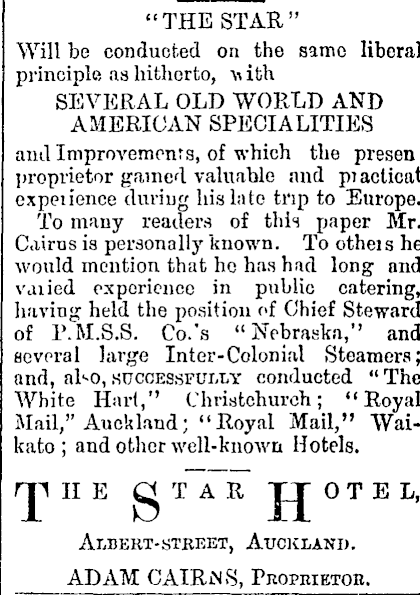 "THE STAR"

Will be conducted on the same liberal principle as hitherto, with

SEVERAL OLD WORLD AND AMERICAN SPECIALITIES

and Improvements, of which the presen proprietor gained valuable and practicat experience during his late trip to Europe.

To many readers of this paper Mr. Cairns is personally known. To others he would mention that he has had long and varied experience in public catering, having held the position of Chief Steward of P.M.S.S. Co.'s "Nebraska," and several large Inter-Colonial Steamers; and, also, SUCCESSFULLY conducted "The White Hart," Christchurch; "Royal Mail," Auckland; "Royal Mail," Waikato; and other well-known Hotels.

THE STAR HOTEL,

ALBERT-STREET, AUCKLAND.

ADAM CAIRNS, PROPRIETOR.